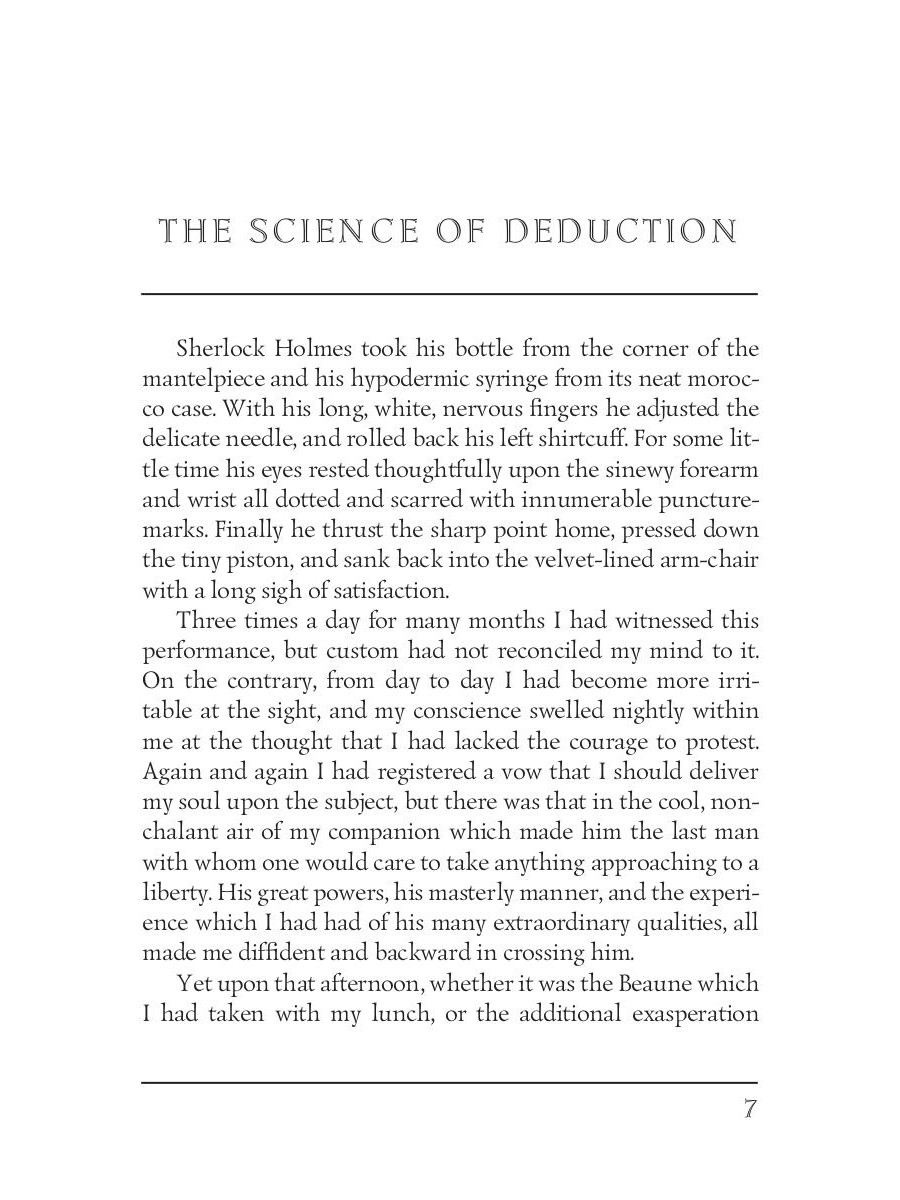 THE SCIENCE OF DEDUCTION

Sherlock Holmes took his bottle from the corner of the mantelpiece and his hypodermic syringe from its neat morocco case. With his long, white, nervous fingers he adjusted the delicate needle, and rolled back his left shirtcuff. For some little time his eyes rested thoughtfully upon the sinewy forearm and wrist all dotted and scarred with innumerable puncture-marks. Finally he thrust the sharp point home, pressed down the tiny piston, and sank back into the velvet-lined arm-chair with a long sigh of satisfaction.

Three times a day for many months I had witnessed this performance, but custom had not reconciled my mind to it. On the contrary, from day to day I had become more irritable at the sight, and my conscience swelled nightly within me at the thought that I had lacked the courage to protest. Again and again I had registered a vow that I should deliver my soul upon the subject, but there was that in the cool, nonchalant air of my companion which made him the last man with whom one would care to take anything approaching to a liberty. His great powers, his masterly manner, and the experience which I had had of his many extraordinary qualities, all made me diffident and backward in crossing him.

Yet upon that afternoon, whether it was the Beaune which I had taken with my lunch, or the additional exasperation

7